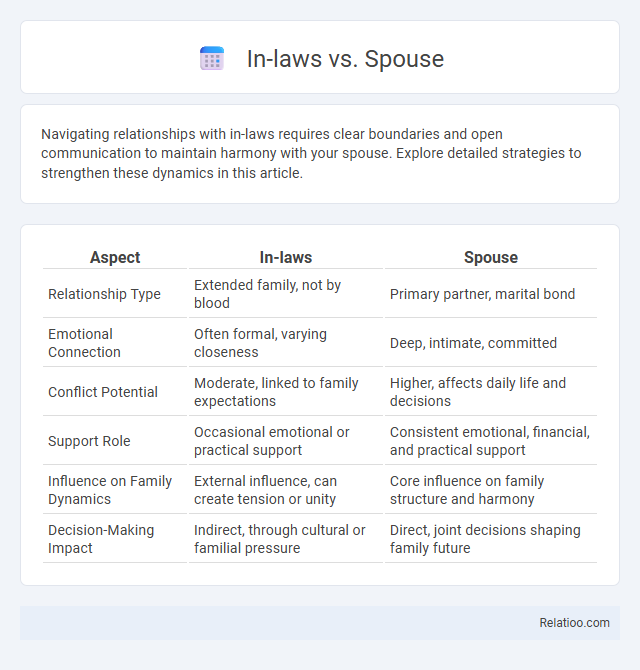 In-laws vs. Spouse

Navigating relationships with in-laws requires clear boundaries and open communication to maintain harmony with your spouse. Explore detailed strategies to strengthen these dynamics in this article.

| Aspect | In-laws | Spouse |
|---|---|---|
| Relationship Type | Extended family, not by blood | Primary partner, marital bond |
| Emotional Connection | Often formal, varying closeness | Deep, intimate, committed |
| Conflict Potential | Moderate, linked to family expectations | Higher, affects daily life and decisions |
| Support Role | Occasional emotional or practical support | Consistent emotional, financial, and practical support |
| Influence on Family Dynamics | External influence, can create tension or unity | Core influence on family structure and harmony |
| Decision-Making Impact | Indirect, through cultural or familial pressure | Direct, joint decisions shaping family future |

Relatioo.com